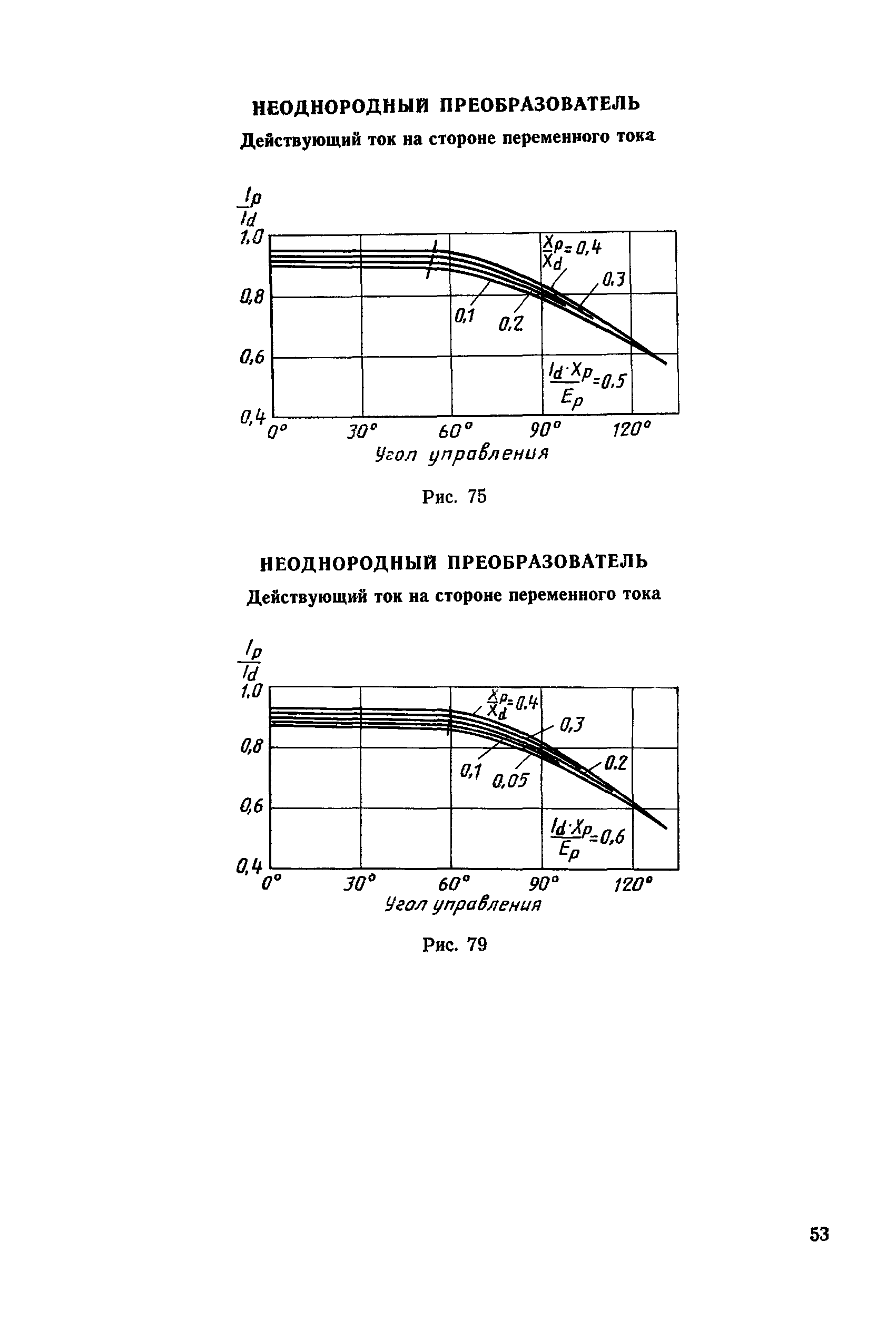 НЕОДНОРОДНЫЙ ПРЕОБРАЗОВАТЕЛЬ

Действующий ток на стороне переменного тока

$\frac{I_p}{I_d}$

1,0

0,8

0,6

0,4

$\frac{X_p}{X_d}=0,4$

0,3

0,1

0,2

$\frac{I_d \cdot X_p}{E_p}=0,5$

0°

30°

60°

90°

120°

Угол управления

Рис. 75

НЕОДНОРОДНЫЙ ПРЕОБРАЗОВАТЕЛЬ

Действующий ток на стороне переменного тока

$\frac{I_p}{I_d}$

1,0

0,8

0,6

0,4

$\frac{X_p}{X_d}=0,4$

0,3

0,2

0,1

0,05

$\frac{I_d \cdot X_p}{E_p}=0,6$

0°

30°

60°

90°

120°

Угол управления

Рис. 79

53